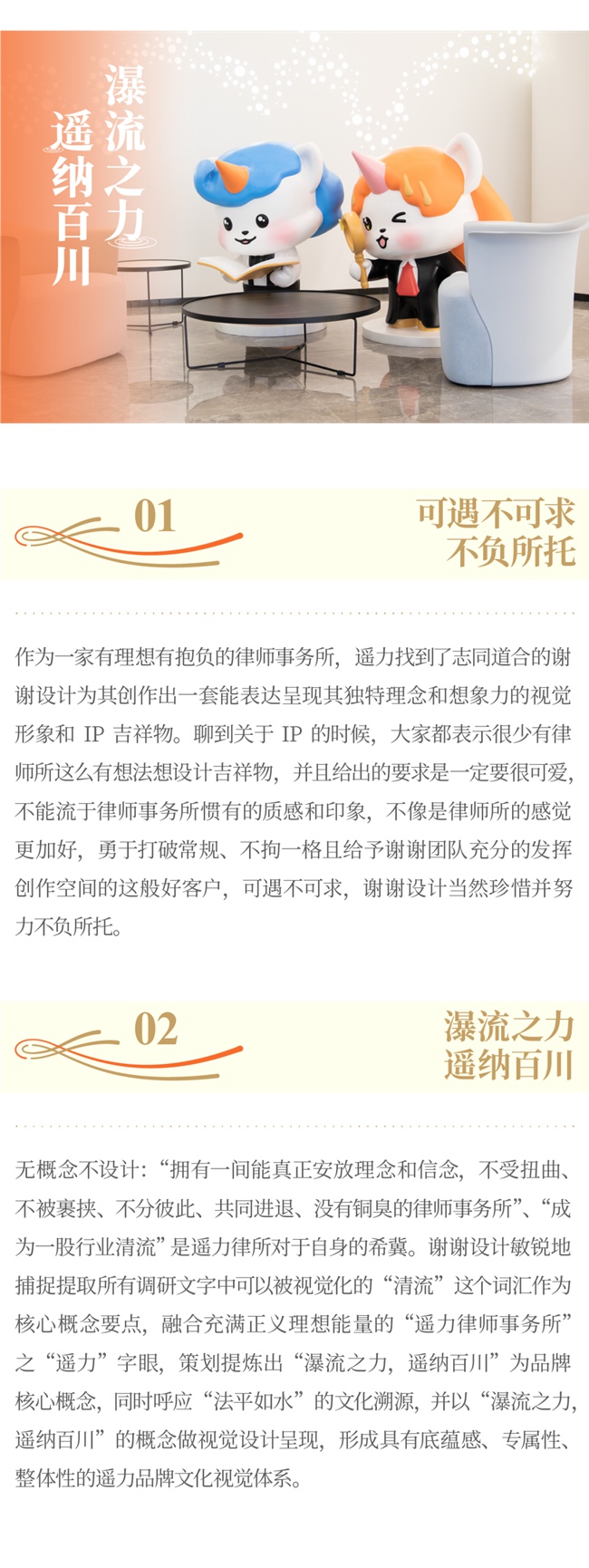 瀑流之力
遥纳百川

01

可遇不可求
不负所托

作为一家有理想有抱负的律师事务所，遥力找到了志同道合的谢谢设计为其创作出一套能表达呈现其独特理念和想象力的视觉形象和 IP 吉祥物。聊到关于 IP 的时候，大家都表示很少有律师所这么有想法想设计吉祥物，并且给出的要求是一定要很可爱，不能流于律师事务所惯有的质感和印象，不像是律师所的感觉更加好，勇于打破常规、不拘一格且给予谢谢团队充分的发挥创作空间的这般好客户，可遇不可求，谢谢设计当然珍惜并努力不负所托。

02

瀑流之力
遥纳百川

无概念不设计：“拥有一间能真正安放理念和信念，不受扭曲、不被裹挟、不分彼此、共同进退、没有铜臭的律师事务所”、“成为一股行业清流”是遥力律所对于自身的希冀。谢谢设计敏锐地捕捉提取所有调研文字中可以被视觉化的“清流”这个词汇作为核心概念要点，融合充满正义理想能量的“遥力律师事务所”之“遥力”字眼，策划提炼出“瀑流之力，遥纳百川”为品牌核心概念，同时呼应“法平如水”的文化溯源，并以“瀑流之力，遥纳百川”的概念做视觉设计呈现，形成具有底蕴感、专属性、整体性的遥力品牌文化视觉体系。